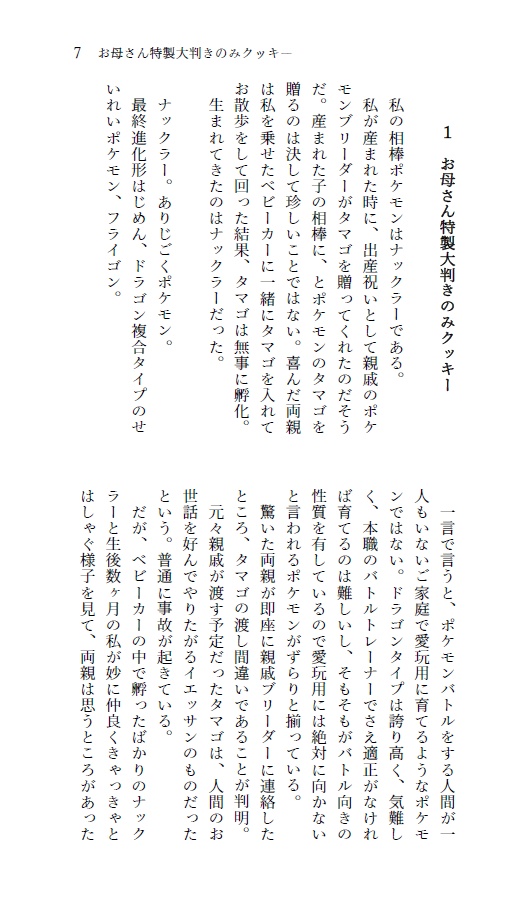 7　お母さん特製大判きのみクッキー

1　お母さん特製大判きのみクッキー

私の相棒ポケモンはナックラーである。

私が産まれた時に、出産祝いとして親戚のポケモンブリーダーがタマゴを贈ってくれたのだそうだ。産まれた子の相棒に、とポケモンのタマゴを贈るのは決して珍しいことではない。喜んだ両親は私を乗せたベビーカーに一緒にタマゴを入れてお散歩をして回った結果、タマゴは無事に孵化。生まれてきたのはナックラーだった。

ナックラー。ありじごくポケモン。

最終進化形はじめん、ドラゴン複合タイプのせいれいポケモン、フライゴン。

一言で言うと、ポケモンバトルをする人間が一人もいないご家庭で愛玩用に育てるようなポケモンではない。ドラゴンタイプは誇り高く、気難しく、本職のバトルトレーナーでさえ適正がなければ育てるのは難しいし、そもそもがバトル向きの性質を有しているので愛玩用には絶対に向かないと言われるポケモンがずらりと揃っている。

驚いた両親が即座に親戚ブリーダーに連絡したところ、タマゴの渡し間違いであることが判明。

元々親戚が渡す予定だったタマゴは、人間のお世話を好んでやりたがるイエッサンのものだったという。普通に事故が起きている。

だが、ベビーカーの中で孵ったばかりのナックラーと生後数ヶ月の私が妙に仲良くきゃっきゃとはしゃぐ様子を見て、両親は思うところがあった